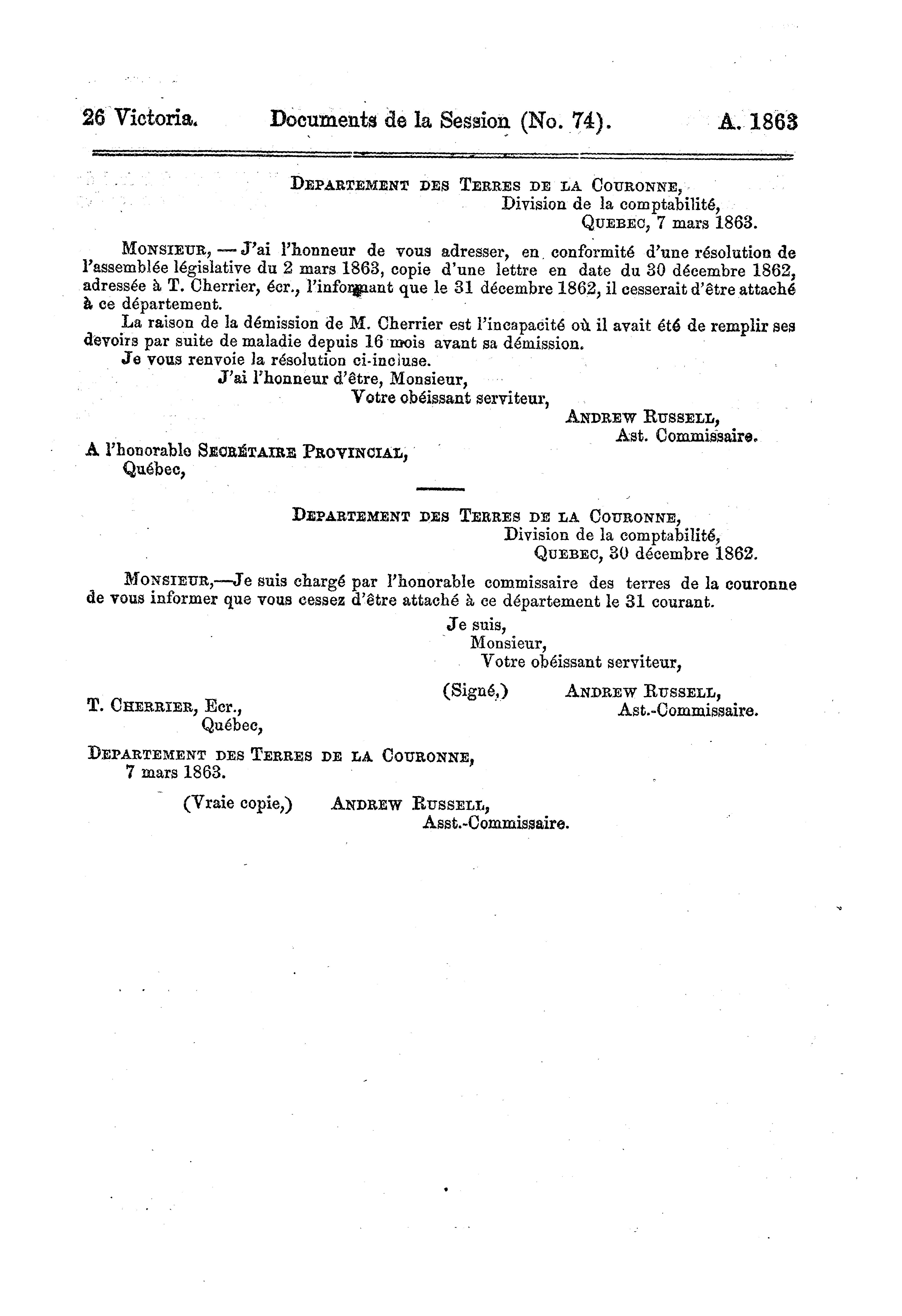 26 Victoria. Documents de la Session (No. 74). A. 1863

DEPARTEMENT DES TERRES DE LA COURONNE,
Division de la comptabilité,
QUEBEC, 7 mars 1863.

MONSIEUR, — J'ai l'honneur de vous adresser, en conformité d'une résolution de l'assemblée législative du 2 mars 1863, copie d'une lettre en date du 30 décembre 1862, adressée à T. Cherrier, écr., l'informant que le 31 décembre 1862, il cesserait d'être attaché à ce département.

La raison de la démission de M. Cherrier est l'incapacité où il avait été de remplir ses devoirs par suite de maladie depuis 16 mois avant sa démission.

Je vous renvoie la résolution ci-incluse.

J'ai l'honneur d'être, Monsieur,
Votre obéissant serviteur,
ANDREW RUSSELL,
Ast. Commissaire.

A l'honorable SECRÉTAIRE PROVINCIAL,
Québec,

DEPARTEMENT DES TERRES DE LA COURONNE,
Division de la comptabilité,
QUEBEC, 30 décembre 1862.

MONSIEUR,—Je suis chargé par l'honorable commissaire des terres de la couronne de vous informer que vous cessez d'être attaché à ce département le 31 courant.

Je suis,
Monsieur,
Votre obéissant serviteur,

(Signé,) ANDREW RUSSELL,
Ast.-Commissaire.

T. CHERRIER, Ecr.,
Québec,

DEPARTEMENT DES TERRES DE LA COURONNE,
7 mars 1863.

(Vraie copie,) ANDREW RUSSELL,
Asst.-Commissaire.